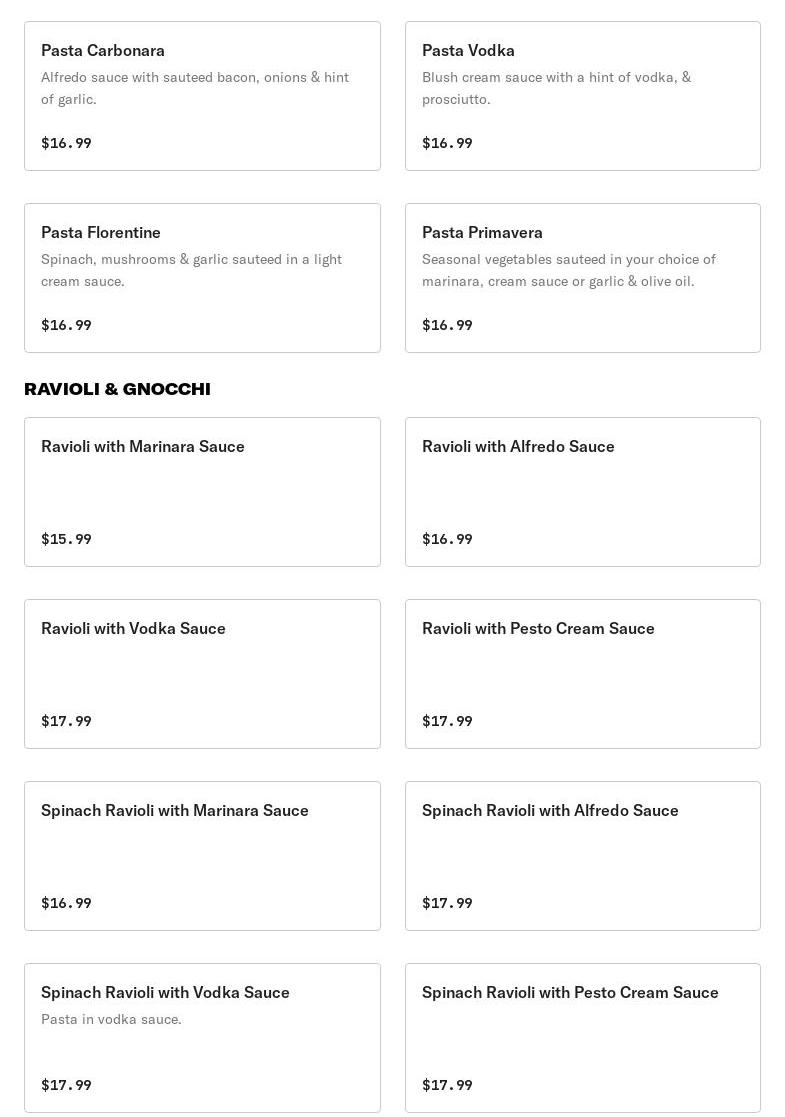 Pasta Carbonara
Alfredo sauce with sauteed bacon, onions & hint of garlic.

$16.99

Pasta Vodka
Blush cream sauce with a hint of vodka, & prosciutto.

$16.99

Pasta Florentine
Spinach, mushrooms & garlic sauteed in a light cream sauce.

$16.99

Pasta Primavera
Seasonal vegetables sauteed in your choice of marinara, cream sauce or garlic & olive oil.

$16.99

RAVIOLI & GNOCCHI

Ravioli with Marinara Sauce

$15.99

Ravioli with Alfredo Sauce

$16.99

Ravioli with Vodka Sauce

$17.99

Ravioli with Pesto Cream Sauce

$17.99

Spinach Ravioli with Marinara Sauce

$16.99

Spinach Ravioli with Alfredo Sauce

$17.99

Spinach Ravioli with Vodka Sauce
Pasta in vodka sauce.

$17.99

Spinach Ravioli with Pesto Cream Sauce

$17.99